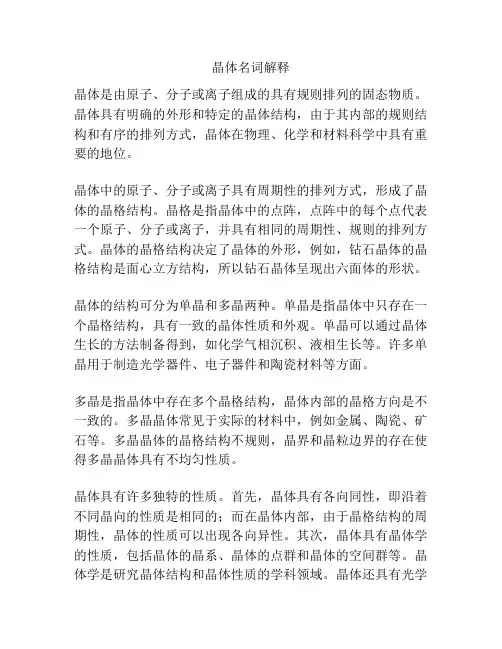 晶体名词解释

晶体是由原子、分子或离子组成的具有规则排列的固态物质。晶体具有明确的外形和特定的晶体结构，由于其内部的规则结构和有序的排列方式，晶体在物理、化学和材料科学中具有重要的地位。

晶体中的原子、分子或离子具有周期性的排列方式，形成了晶体的晶格结构。晶格是指晶体中的点阵，点阵中的每个点代表一个原子、分子或离子，并具有相同的周期性、规则的排列方式。晶体的晶格结构决定了晶体的外形，例如，钻石晶体的晶格结构是面心立方结构，所以钻石晶体呈现出六面体的形状。

晶体的结构可分为单晶和多晶两种。单晶是指晶体中只存在一个晶格结构，具有一致的晶体性质和外观。单晶可以通过晶体生长的方法制备得到，如化学气相沉积、液相生长等。许多单晶用于制造光学器件、电子器件和陶瓷材料等方面。

多晶是指晶体中存在多个晶格结构，晶体内部的晶格方向是不一致的。多晶晶体常见于实际的材料中，例如金属、陶瓷、矿石等。多晶晶体的晶格结构不规则，晶界和晶粒边界的存在使得多晶晶体具有不均匀性质。

晶体具有许多独特的性质。首先，晶体具有各向同性，即沿着不同晶向的性质是相同的；而在晶体内部，由于晶格结构的周期性，晶体的性质可以出现各向异性。其次，晶体具有晶体学的性质，包括晶体的晶系、晶体的点群和晶体的空间群等。晶体学是研究晶体结构和晶体性质的学科领域。晶体还具有光学